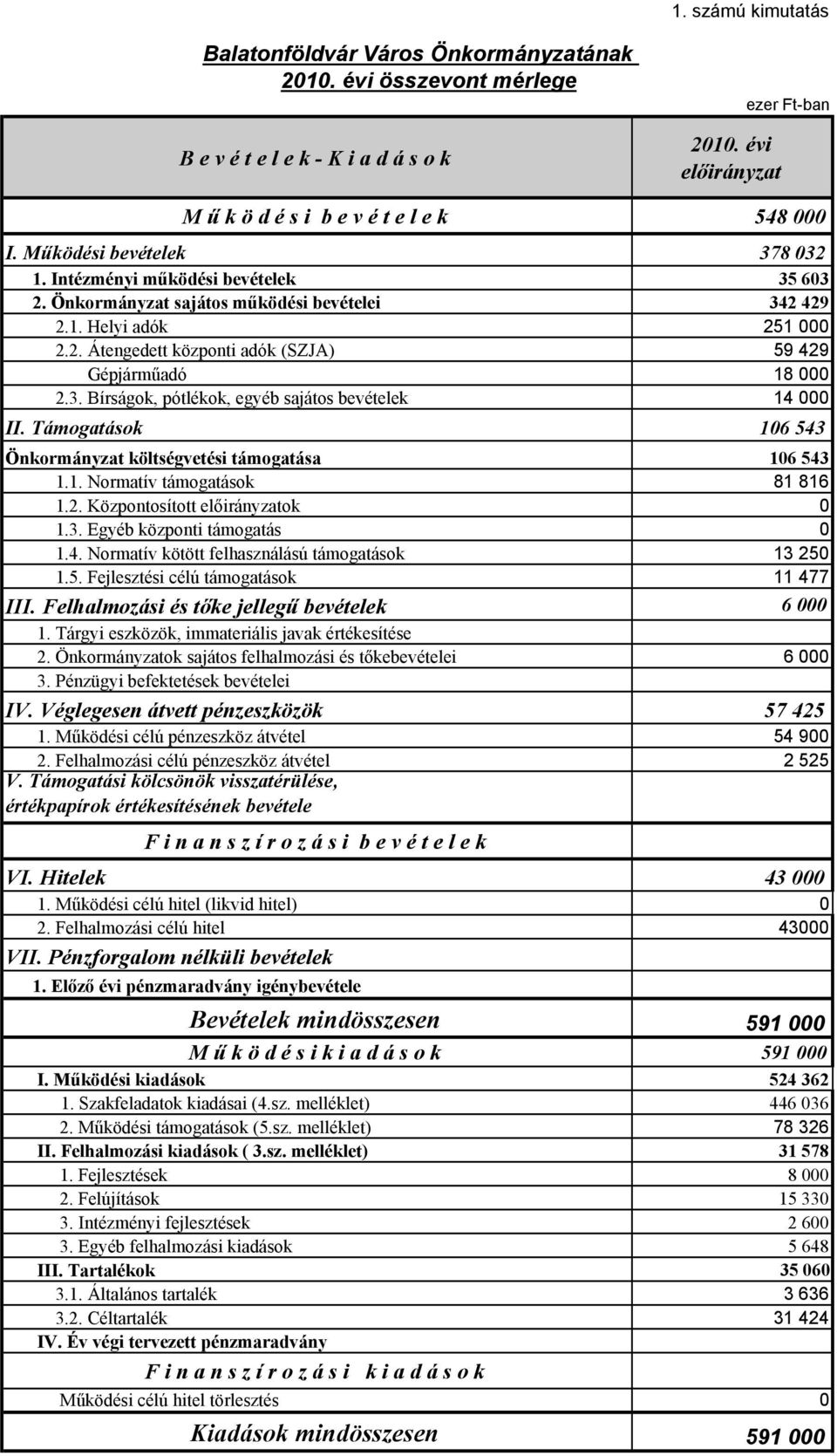 1. számú kimutatás

Balatonföldvár Város Önkormányzatának 2010. évi összevont mérlege

ezer Ft-ban

| B e v é t e l e k - K i a d á s o k | 2010. évi előirányzat |
|---|---|
| M ű k ö d é s i b e v é t e l e k | 548 000 |
| I. Működési bevételek | 378 032 |
| 1. Intézményi működési bevételek | 35 603 |
| 2. Önkormányzat sajátos működési bevételei | 342 429 |
| 2.1. Helyi adók | 251 000 |
| 2.2. Átengedett központi adók (SZJA) | 59 429 |
| Gépjárműadó | 18 000 |
| 2.3. Bírságok, pótlékok, egyéb sajátos bevételek | 14 000 |
| II. Támogatások | 106 543 |
| Önkormányzat költségvetési támogatása | 106 543 |
| 1.1. Normatív támogatások | 81 816 |
| 1.2. Központosított előirányzatok | 0 |
| 1.3. Egyéb központi támogatás | 0 |
| 1.4. Normatív kötött felhasználású támogatások | 13 250 |
| 1.5. Fejlesztési célú támogatások | 11 477 |
| III. Felhalmozási és tőke jellegű bevételek | 6 000 |
| 1. Tárgyi eszközök, immateriális javak értékesítése | |
| 2. Önkormányzatok sajátos felhalmozási és tőkebevételei | 6 000 |
| 3. Pénzügyi befektetések bevételei | |
| IV. Véglegesen átvett pénzeszközök | 57 425 |
| 1. Működési célú pénzeszköz átvétel | 54 900 |
| 2. Felhalmozási célú pénzeszköz átvétel | 2 525 |
| V. Támogatási kölcsönök visszatérülése, értékpapírok értékesítésének bevétele | |
| F i n a n s z í r o z á s i b e v é t e l e k | |
| VI. Hitelek | 43 000 |
| 1. Működési célú hitel (likvid hitel) | 0 |
| 2. Felhalmozási célú hitel | 43000 |
| VII. Pénzforgalom nélküli bevételek | |
| 1. Előző évi pénzmaradvány igénybevétele | |
| Bevételek mindösszesen | 591 000 |
| M ű k ö d é s i k i a d á s o k | 591 000 |
| I. Működési kiadások | 524 362 |
| 1. Szakfeladatok kiadásai (4.sz. melléklet) | 446 036 |
| 2. Működési támogatások (5.sz. melléklet) | 78 326 |
| II. Felhalmozási kiadások ( 3.sz. melléklet) | 31 578 |
| 1. Fejlesztések | 8 000 |
| 2. Felújítások | 15 330 |
| 3. Intézményi fejlesztések | 2 600 |
| 3. Egyéb felhalmozási kiadások | 5 648 |
| III. Tartalékok | 35 060 |
| 3.1. Általános tartalék | 3 636 |
| 3.2. Céltartalék | 31 424 |
| IV. Év végi tervezett pénzmaradvány | |
| F i n a n s z í r o z á s i k i a d á s o k | |
| Működési célú hitel törlesztés | 0 |
| Kiadások mindösszesen | 591 000 |